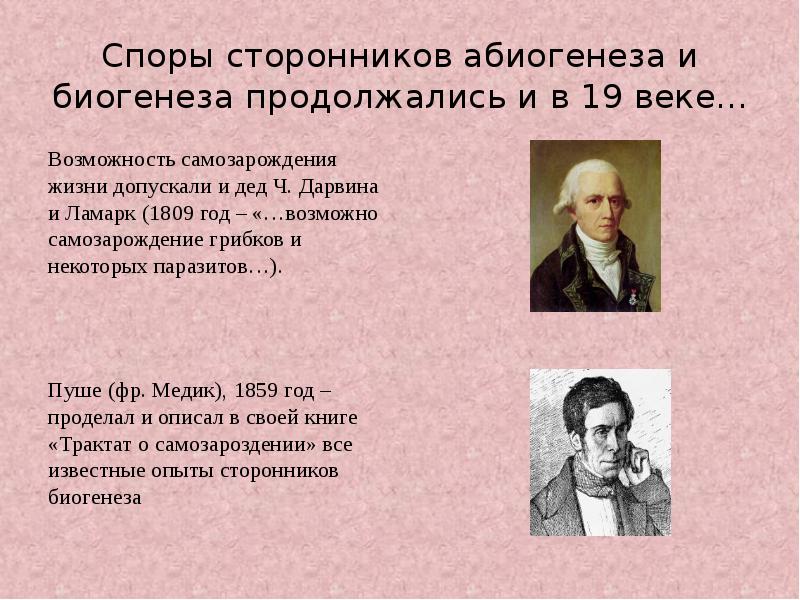 Споры сторонников абиогенеза и биогенеза продолжались и в 19 веке…

Возможность самозарождения жизни допускали и дед Ч. Дарвина и Ламарк (1809 год – «…возможно самозарождение грибков и некоторых паразитов…).

Пуше (фр. Медик), 1859 год – проделал и описал в своей книге «Трактат о самозароздении» все известные опыты сторонников биогенеза